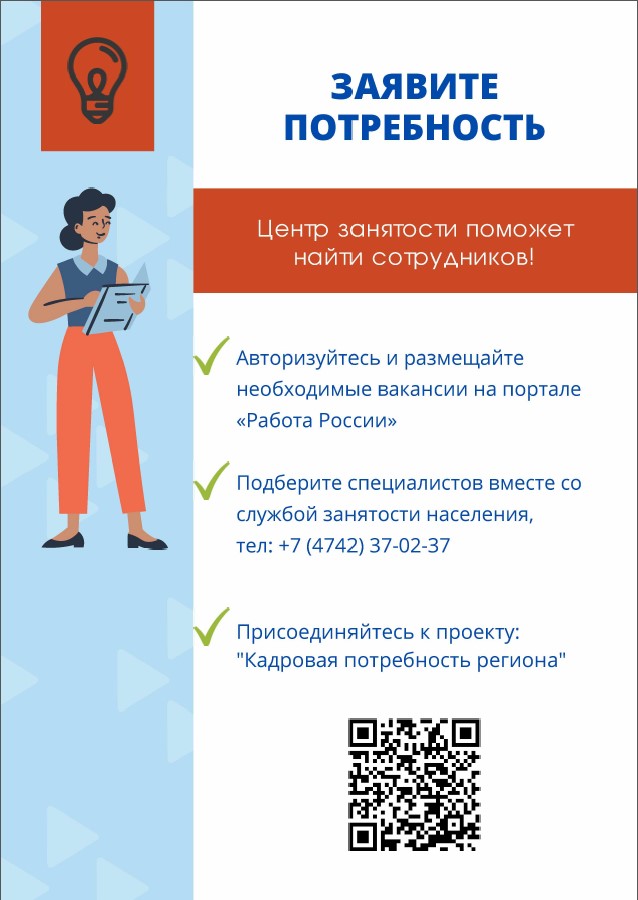 ЗАЯВИТЕ ПОТРЕБНОСТЬ

Центр занятости поможет найти сотрудников!

Авторизуйтесь и размещайте необходимые вакансии на портале «Работа России»

Подберите специалистов вместе со службой занятости населения, тел: +7 (4742) 37-02-37

Присоединяйтесь к проекту: "Кадровая потребность региона"